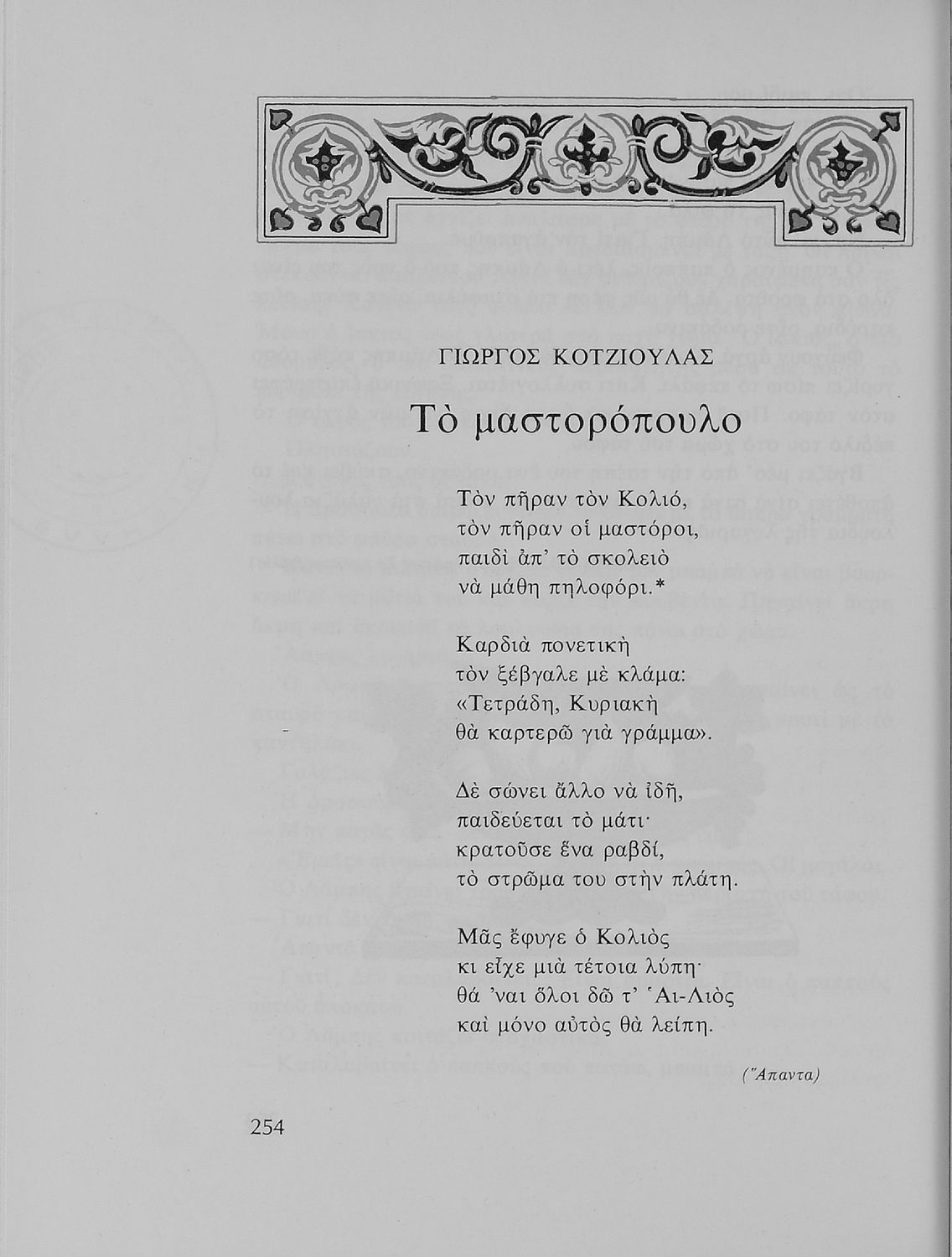 ΓΙΩΡΓΟΣ ΚΟΤΖΙΟΥΛΑΣ

Τὸ μαστορόπουλο

Τὸν πῆραν τὸν Κολιό,
τὸν πῆραν οἱ μαστόροι,
παιδὶ ἀπ' τὸ σκολειὸ
νὰ μάθη πηλοφόρι.*

Καρδιὰ πονετικὴ
τὸν ξέβγαλε μὲ κλάμα:
«Τετράδη, Κυριακὴ
θὰ καρτερῶ γιὰ γράμμα».

Δὲ σώνει ἄλλο νὰ ἰδῆ,
παιδεύεται τὸ μάτι·
κρατοῦσε ἕνα ραβδί,
τὸ στρῶμα του στὴν πλάτη.

Μᾶς ἔφυγε ὁ Κολιὸς
κι εἶχε μιὰ τέτοια λύπη·
θά 'ναι ὅλοι δῶ τ' Ἁι-Λιὸς
καὶ μόνο αὐτὸς θὰ λείπη.

(Ἅπαντα)

254